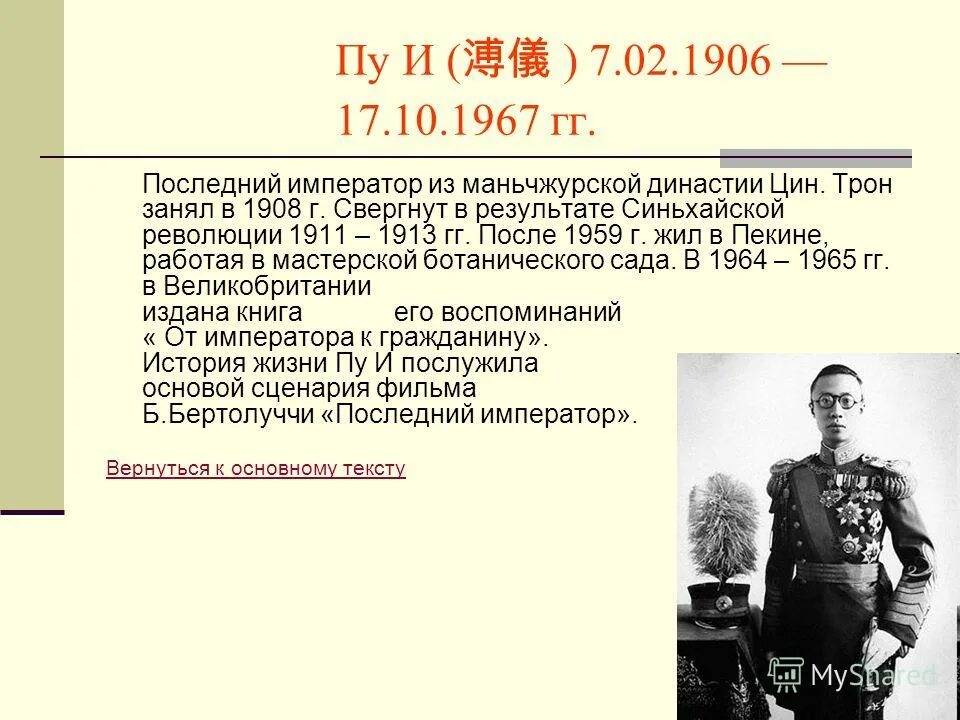 Пу И (溥儀 ) 7.02.1906 — 17.10.1967 гг.

Последний император из маньчжурской династии Цин. Трон занял в 1908 г. Свергнут в результате Синьхайской революции 1911 – 1913 гг. После 1959 г. жил в Пекине, работая в мастерской ботанического сада. В 1964 – 1965 гг. в Великобритании издана книга его воспоминаний « От императора к гражданину». История жизни Пу И послужила основой сценария фильма Б.Бертолуччи «Последний император».

Вернуться к основному тексту

MyShared